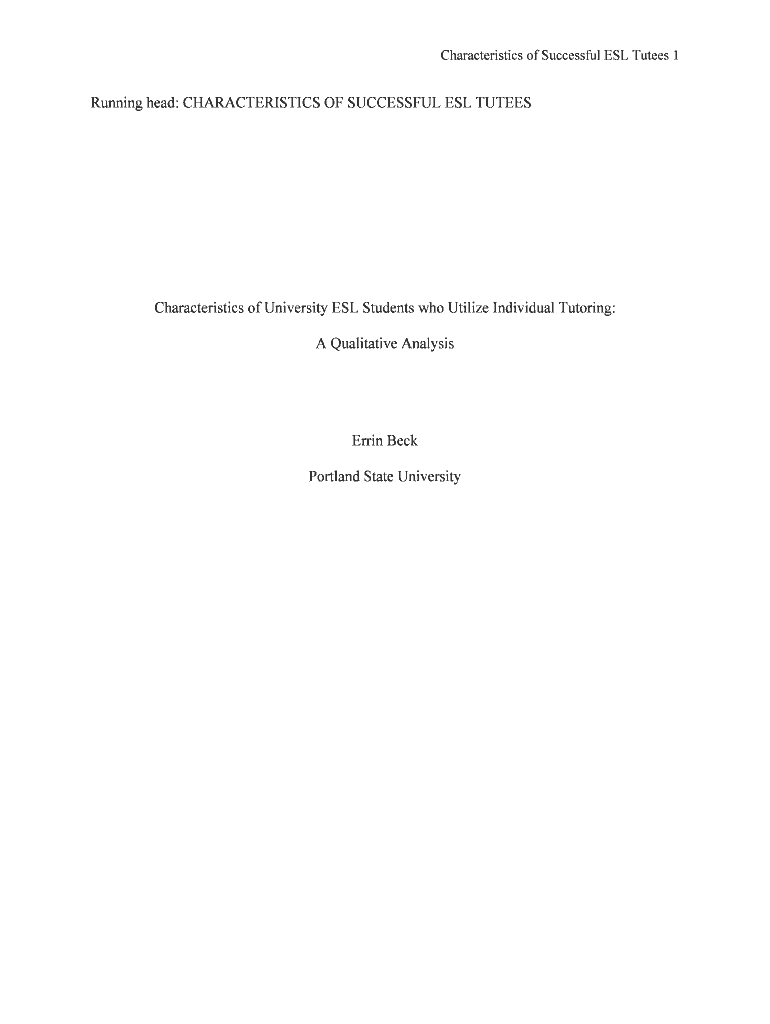 Characteristics of Successful ESL Tutees 1

Running head: CHARACTERISTICS OF SUCCESSFUL ESL TUTEES

Characteristics of University ESL Students who Utilize Individual Tutoring:

A Qualitative Analysis

Errin Beck

Portland State University